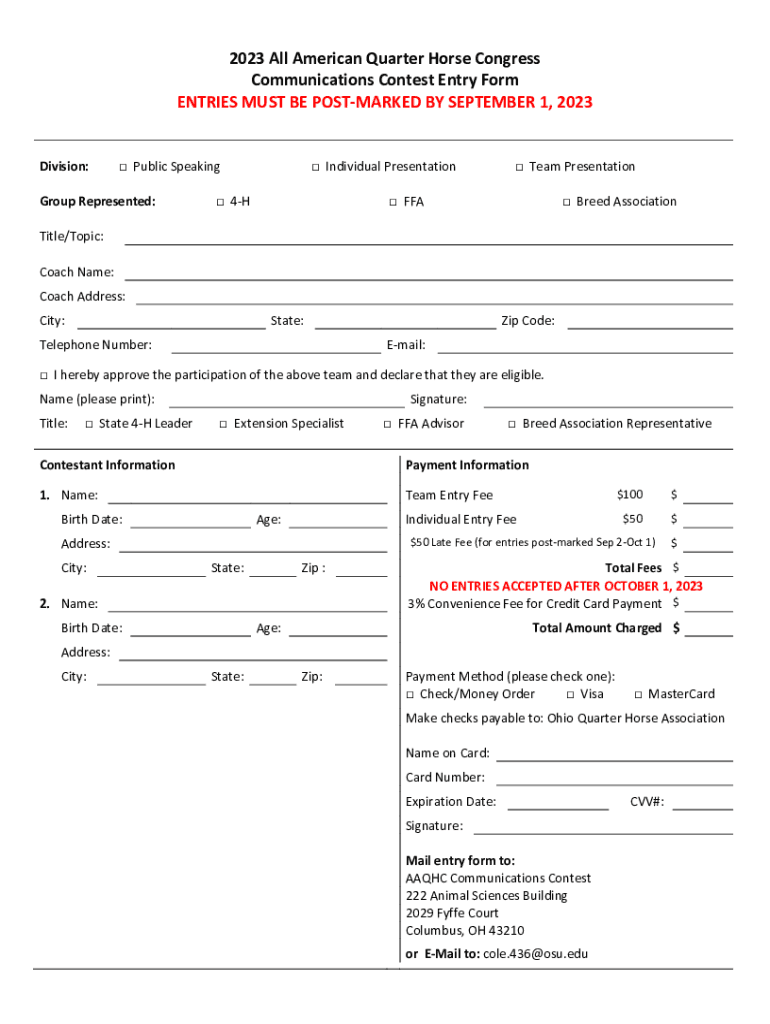 2023 All American Quarter Horse Congress
Communications Contest Entry Form
ENTRIES MUST BE POST-MARKED BY SEPTEMBER 1, 2023

Division: □ Public Speaking □ Individual Presentation □ Team Presentation

Group Represented: □ 4-H □ FFA □ Breed Association

Title/Topic:

Coach Name:

Coach Address:

City: State: Zip Code:

Telephone Number: E-mail:

□ I hereby approve the participation of the above team and declare that they are eligible.

Name (please print): Signature:

Title: □ State 4-H Leader □ Extension Specialist □ FFA Advisor □ Breed Association Representative

Contestant Information

1. Name:
Birth Date: Age:
Address:
City: State: Zip :

2. Name:
Birth Date: Age:
Address:
City: State: Zip:

Payment Information

Team Entry Fee $100 $
Individual Entry Fee $50 $
$50 Late Fee (for entries post-marked Sep 2-Oct 1) $
Total Fees $
NO ENTRIES ACCEPTED AFTER OCTOBER 1, 2023
3% Convenience Fee for Credit Card Payment $
Total Amount Charged $

Payment Method (please check one):
□ Check/Money Order □ Visa □ MasterCard

Make checks payable to: Ohio Quarter Horse Association

Name on Card:
Card Number:
Expiration Date: CVV#:
Signature:

Mail entry form to:
AAQHC Communications Contest
222 Animal Sciences Building
2029 Fyffe Court
Columbus, OH 43210
or E-Mail to: cole.436@osu.edu